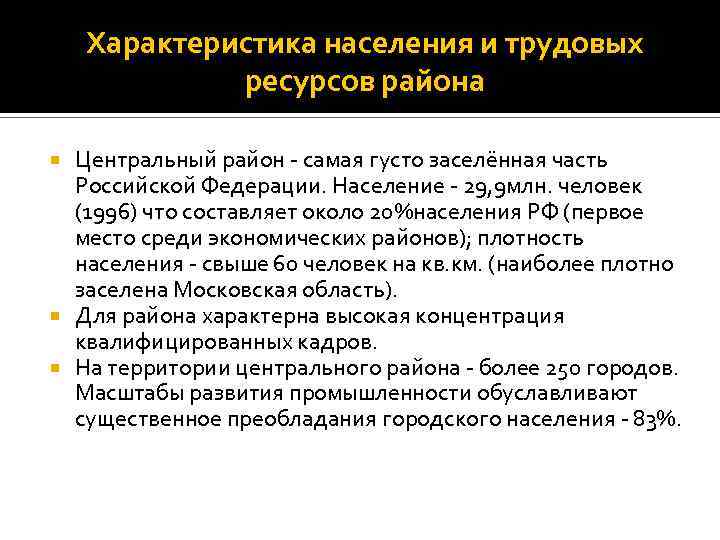 Характеристика населения и трудовых ресурсов района

Центральный район - самая густо заселённая часть Российской Федерации. Население - 29,9млн. человек (1996) что составляет около 20%населения РФ (первое место среди экономических районов); плотность населения - свыше 60 человек на кв.км. (наиболее плотно заселена Московская область).

Для района характерна высокая концентрация квалифицированных кадров.

На территории центрального района - более 250 городов. Масштабы развития промышленности обуславливают существенное преобладания городского населения - 83%.